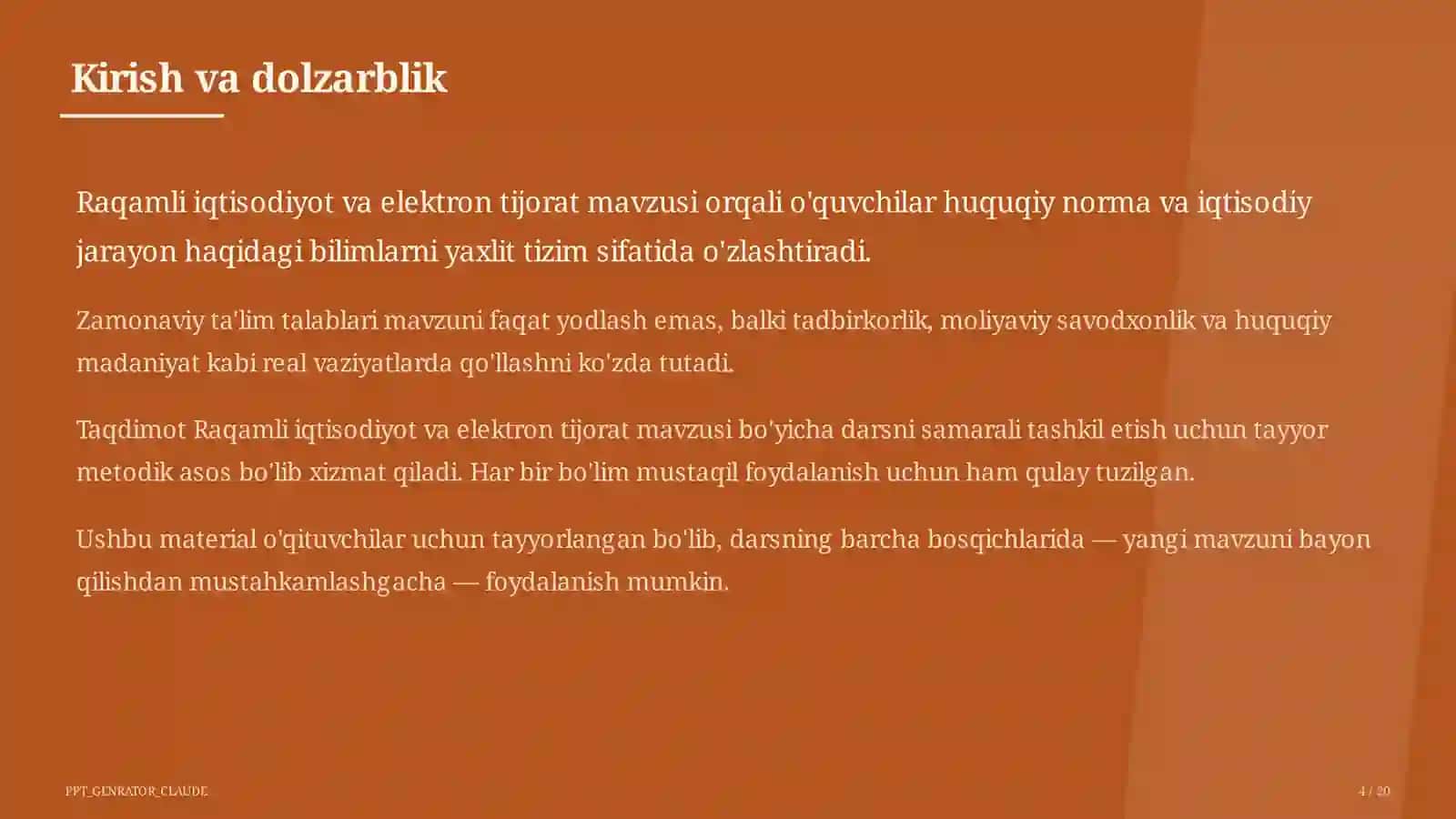 Kirish va dolzarblik

Raqamli iqtisodiyot va elektron tijorat mavzusi orqali o'quvchilar huquqiy norma va iqtisodiy jarayon haqidagi bilimlarni yaxlit tizim sifatida o'zlashtiradi.

Zamonaviy ta'lim talablari mavzuni faqat yodlash emas, balki tadbirkorlik, moliyaviy savodxonlik va huquqiy madaniyat kabi real vaziyatlarda qo'llashni ko'zda tutadi.

Taqdimot Raqamli iqtisodiyot va elektron tijorat mavzusi bo'yicha darsni samarali tashkil etish uchun tayyor metodik asos bo'lib xizmat qiladi. Har bir bo'lim mustaqil foydalanish uchun ham qulay tuzilgan.

Ushbu material o'qituvchilar uchun tayyorlangan bo'lib, darsning barcha bosqichlarida — yangi mavzuni bayon qilishdan mustahkamlashgacha — foydalanish mumkin.

PPT_GENRATOR_CLAUDE

4 / 20